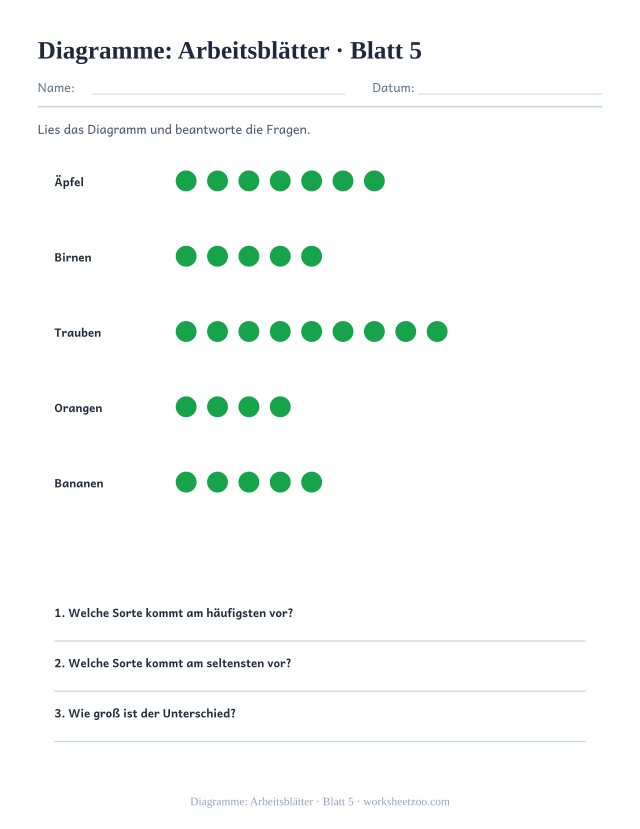 Diagramme: Arbeitsblätter · Blatt 5

Name: Datum:

Lies das Diagramm und beantworte die Fragen.

Äpfel

Birnen

Trauben

Orangen

Bananen

1. Welche Sorte kommt am häufigsten vor?

2. Welche Sorte kommt am seltensten vor?

3. Wie groß ist der Unterschied?

Diagramme: Arbeitsblätter · Blatt 5 · worksheetzoo.com